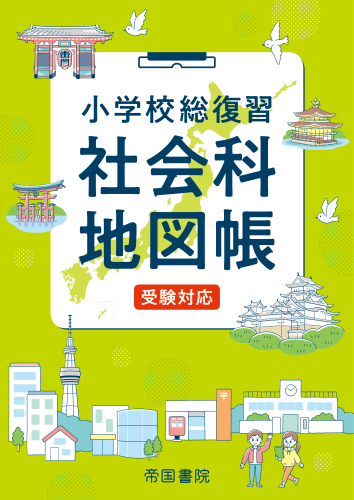 小学校総復習
社会科
地図帳

受験対応

帝国書院